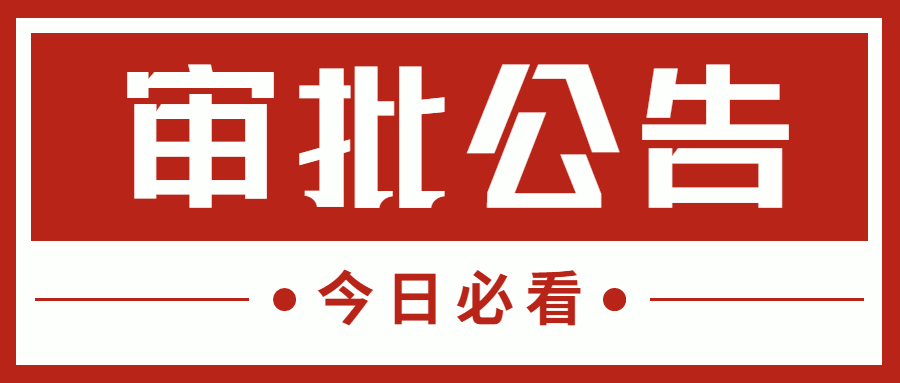 审批公告

今日必看